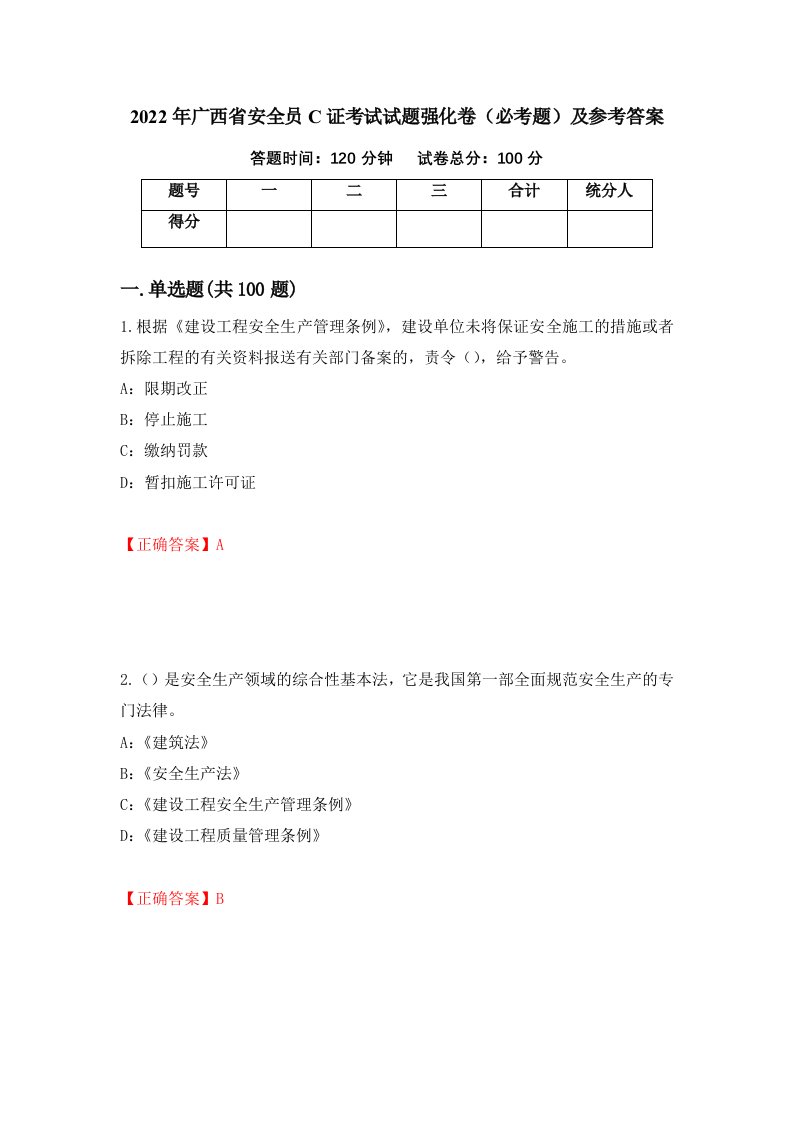 2022年广西省安全员C证考试试题强化卷（必考题）及参考答案

答题时间：120分钟　　试卷总分：100分

| 题号 | 一 | 二 | 三 | 合计 | 统分人 |
|---|---|---|---|---|---|
| 得分 |  |  |  |  |  |

一.单选题(共100题)

1.根据《建设工程安全生产管理条例》，建设单位未将保证安全施工的措施或者拆除工程的有关资料报送有关部门备案的，责令（），给予警告。

A：限期改正

B：停止施工

C：缴纳罚款

D：暂扣施工许可证

【正确答案】A

2.（）是安全生产领域的综合性基本法，它是我国第一部全面规范安全生产的专门法律。

A：《建筑法》

B：《安全生产法》

C：《建设工程安全生产管理条例》

D：《建设工程质量管理条例》

【正确答案】B